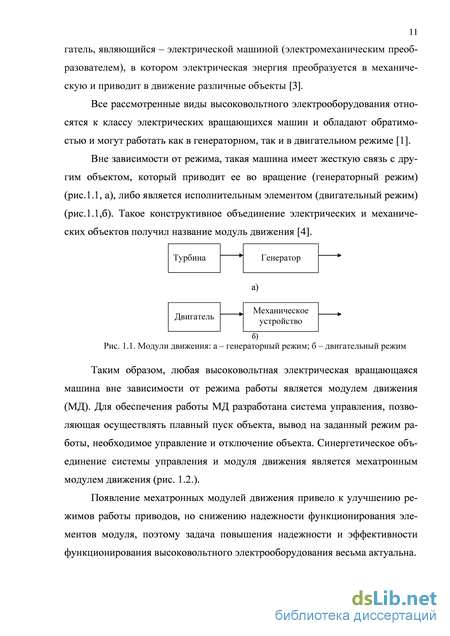 11

гатель, являющийся – электрической машиной (электромеханическим преобразователем), в котором электрическая энергия преобразуется в механическую и приводит в движение различные объекты [3].

Все рассмотренные виды высоковольтного электрооборудования относятся к классу электрических вращающихся машин и обладают обратимостью и могут работать как в генераторном, так и в двигательном режиме [1].

Вне зависимости от режима, такая машина имеет жесткую связь с другим объектом, который приводит ее во вращение (генераторный режим) (рис.1.1, а), либо является исполнительным элементом (двигательный режим) (рис.1.1,б). Такое конструктивное объединение электрических и механических объектов получил название модуль движения [4].

Турбина

Генератор

а)

Двигатель

Механическое устройство

б)

Рис. 1.1. Модули движения: а – генераторный режим; б – двигательный режим

Таким образом, любая высоковольтная электрическая вращающаяся машина вне зависимости от режима работы является модулем движения (МД). Для обеспечения работы МД разработана система управления, позволяющая осуществлять плавный пуск объекта, вывод на заданный режим работы, необходимое управление и отключение объекта. Синергетическое объединение системы управления и модуля движения является мехатронным модулем движения (рис. 1.2.).

Появление мехатронных модулей движения привело к улучшению режимов работы приводов, но снижению надежности функционирования элементов модуля, поэтому задача повышения надежности и эффективности функционирования высоковольтного электрооборудования весьма актуальна.

dsLib.net
библиотека диссертаций